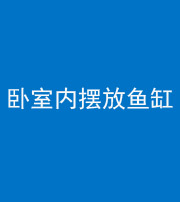 卧室内摆放鱼缸